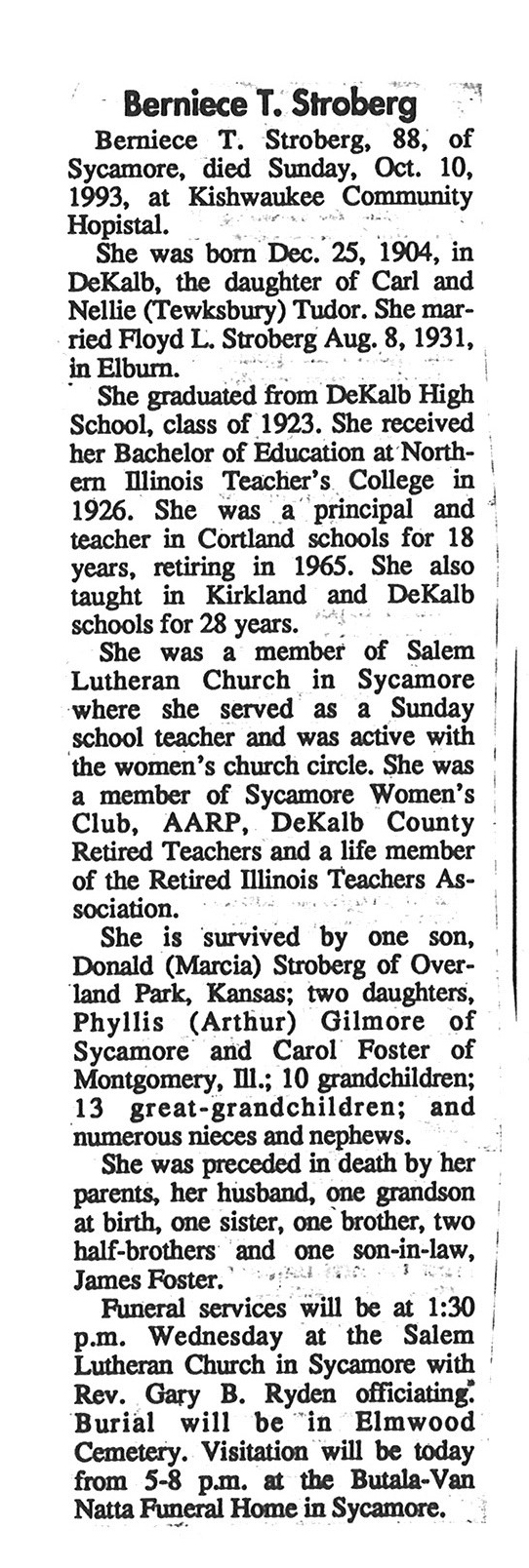 Berniece T. Stroberg

Berniece T. Stroberg, 88, of Sycamore, died Sunday, Oct. 10, 1993, at Kishwaukee Community Hopistal.

She was born Dec. 25, 1904, in DeKalb, the daughter of Carl and Nellie (Tewksbury) Tudor. She married Floyd L. Stroberg Aug. 8, 1931, in Elburn.

She graduated from DeKalb High School, class of 1923. She received her Bachelor of Education at Northern Illinois Teacher's College in 1926. She was a principal and teacher in Cortland schools for 18 years, retiring in 1965. She also taught in Kirkland and DeKalb schools for 28 years.

She was a member of Salem Lutheran Church in Sycamore where she served as a Sunday school teacher and was active with the women's church circle. She was a member of Sycamore Women's Club, AARP, DeKalb County Retired Teachers and a life member of the Retired Illinois Teachers Association.

She is survived by one son, Donald (Marcia) Stroberg of Overland Park, Kansas; two daughters, Phyllis (Arthur) Gilmore of Sycamore and Carol Foster of Montgomery, Ill.; 10 grandchildren; 13 great-grandchildren; and numerous nieces and nephews.

She was preceded in death by her parents, her husband, one grandson at birth, one sister, one brother, two half-brothers and one son-in-law, James Foster.

Funeral services will be at 1:30 p.m. Wednesday at the Salem Lutheran Church in Sycamore with Rev. Gary B. Ryden officiating. Burial will be in Elmwood Cemetery. Visitation will be today from 5-8 p.m. at the Butala-Van Natta Funeral Home in Sycamore.